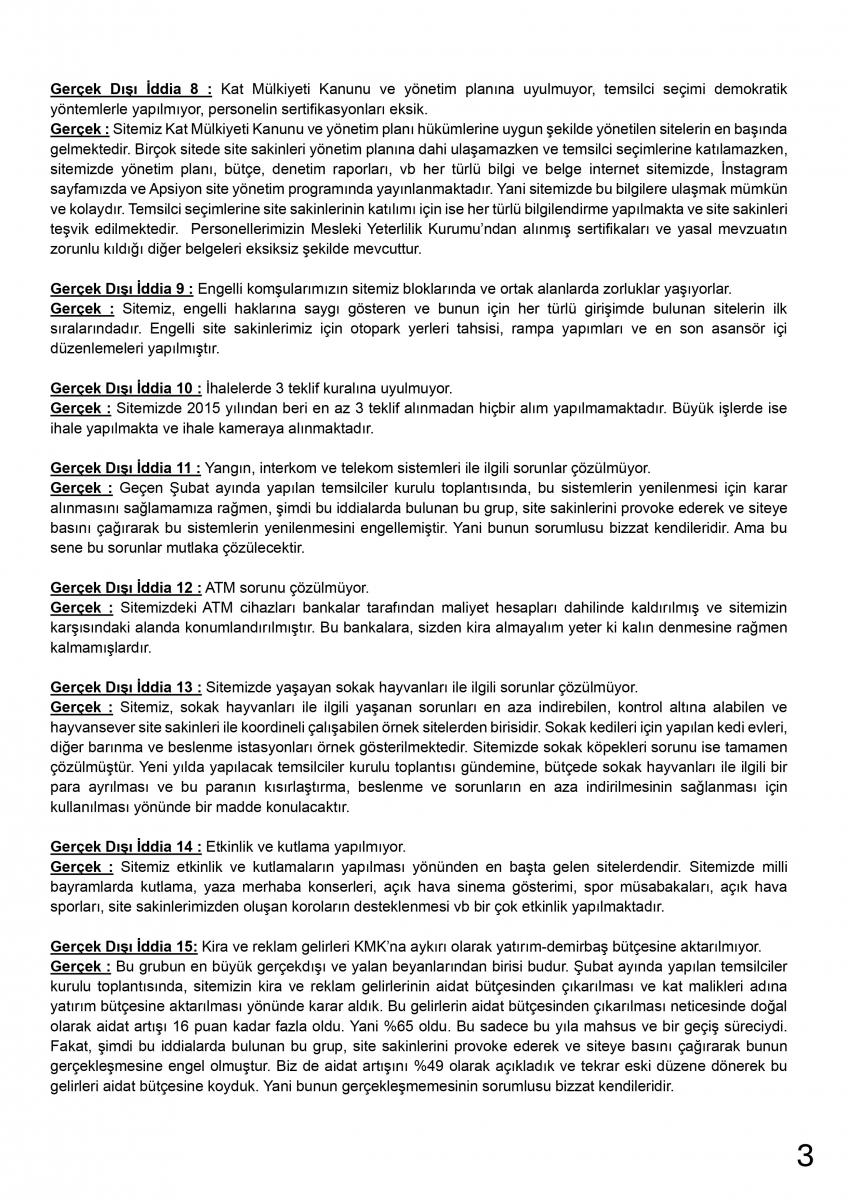 Gerçek Dışı İddia 8 : Kat Mülkiyeti Kanunu ve yönetim planına uyulmuyor, temsilci seçimi demokratik yöntemlerle yapılmıyor, personelin sertifikasyonları eksik.
Gerçek : Sitemiz Kat Mülkiyeti Kanunu ve yönetim planı hükümlerine uygun şekilde yönetilen sitelerin en başında gelmektedir. Birçok sitede site sakinleri yönetim planına dahi ulaşamazken ve temsilci seçimlerine katılamazken, sitemizde yönetim planı, bütçe, denetim raporları, vb her türlü bilgi ve belge internet sitemizde, İnstagram sayfamızda ve Apsiyon site yönetim programında yayınlanmaktadır. Yani sitemizde bu bilgilere ulaşmak mümkün ve kolaydır. Temsilci seçimlerine site sakinlerinin katılımı için ise her türlü bilgilendirme yapılmakta ve site sakinleri teşvik edilmektedir. Personellerimizin Mesleki Yeterlilik Kurumu'ndan alınmış sertifikaları ve yasal mevzuatın zorunlu kıldığı diğer belgeleri eksiksiz şekilde mevcuttur.

Gerçek Dışı İddia 9 : Engelli komşularımızın sitemiz bloklarında ve ortak alanlarda zorluklar yaşıyorlar.
Gerçek : Sitemiz, engelli haklarına saygı gösteren ve bunun için her türlü girişimde bulunan sitelerin ilk sıralarındadır. Engelli site sakinlerimiz için otopark yerleri tahsisi, rampa yapımları ve en son asansör içi düzenlemeleri yapılmıştır.

Gerçek Dışı İddia 10 : İhalelerde 3 teklif kuralına uyulmuyor.
Gerçek : Sitemizde 2015 yılından beri en az 3 teklif alınmadan hiçbir alım yapılmamaktadır. Büyük işlerde ise ihale yapılmakta ve ihale kameraya alınmaktadır.

Gerçek Dışı İddia 11 : Yangın, interkom ve telekom sistemleri ile ilgili sorunlar çözülmüyor.
Gerçek : Geçen Şubat ayında yapılan temsilciler kurulu toplantısında, bu sistemlerin yenilenmesi için karar alınmasını sağlamamıza rağmen, şimdi bu iddialarda bulunan bu grup, site sakinlerini provoke ederek ve siteye basını çağırarak bu sistemlerin yenilenmesini engellemiştir. Yani bunun sorumlusu bizzat kendileridir. Ama bu sene bu sorunlar mutlaka çözülecektir.

Gerçek Dışı İddia 12 : ATM sorunu çözülmüyor.
Gerçek : Sitemizdeki ATM cihazları bankalar tarafından maliyet hesapları dahilinde kaldırılmış ve sitemizin karşısındaki alanda konumlandırılmıştır. Bu bankalara, sizden kira almayalım yeter ki kalın denmesine rağmen kalmamışlardır.

Gerçek Dışı İddia 13 : Sitemizde yaşayan sokak hayvanları ile ilgili sorunlar çözülmüyor.
Gerçek : Sitemiz, sokak hayvanları ile ilgili yaşanan sorunları en aza indirebilen, kontrol altına alabilen ve hayvansever site sakinleri ile koordineli çalışabilen örnek sitelerden birisidir. Sokak kedileri için yapılan kedi evleri, diğer barınma ve beslenme istasyonları örnek gösterilmektedir. Sitemizde sokak köpekleri sorunu ise tamamen çözülmüştür. Yeni yılda yapılacak temsilciler kurulu toplantısı gündemine, bütçede sokak hayvanları ile ilgili bir para ayrılması ve bu paranın kısırlaştırma, beslenme ve sorunların en aza indirilmesinin sağlanması için kullanılması yönünde bir madde konulacaktır.

Gerçek Dışı İddia 14 : Etkinlik ve kutlama yapılmıyor.
Gerçek : Sitemiz etkinlik ve kutlamaların yapılması yönünden en başta gelen sitelerdendir. Sitemizde milli bayramlarda kutlama, yaza merhaba konserleri, açık hava sinema gösterimi, spor müsabakaları, açık hava sporları, site sakinlerimizden oluşan koroların desteklenmesi vb bir çok etkinlik yapılmaktadır.

Gerçek Dışı İddia 15: Kira ve reklam gelirleri KMK'na aykırı olarak yatırım-demirbaş bütçesine aktarılmıyor.
Gerçek : Bu grubun en büyük gerçekdışı ve yalan beyanlarından birisi budur. Şubat ayında yapılan temsilciler kurulu toplantısında, sitemizin kira ve reklam gelirlerinin aidat bütçesinden çıkarılması ve kat malikleri adına yatırım bütçesine aktarılması yönünde karar aldık. Bu gelirlerin aidat bütçesinden çıkarılması neticesinde doğal olarak aidat artışı 16 puan kadar fazla oldu. Yani %65 oldu. Bu sadece bu yıla mahsus ve bir geçiş süreciydi. Fakat, şimdi bu iddialarda bulunan bu grup, site sakinlerini provoke ederek ve siteye basını çağırarak bunun gerçekleşmesine engel olmuştur. Biz de aidat artışını %49 olarak açıkladık ve tekrar eski düzene dönerek bu gelirleri aidat bütçesine koyduk. Yani bunun gerçekleşmemesinin sorumlusu bizzat kendileridir.

3